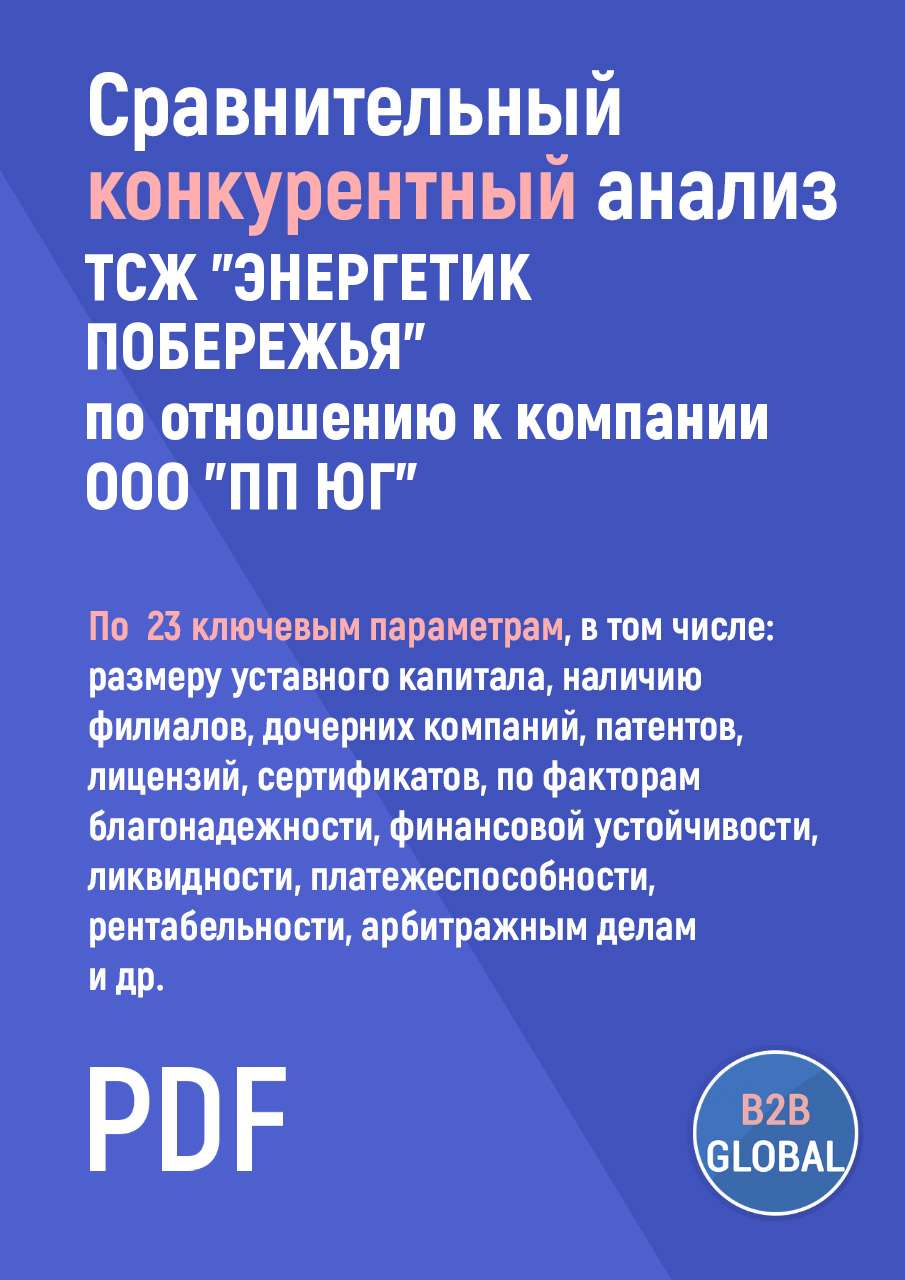 Сравнительный конкурентный анализ ТСЖ "ЭНЕРГЕТИК ПОБЕРЕЖЬЯ" по отношению к компании ООО "ПП ЮГ"

По 23 ключевым параметрам, в том числе: размеру уставного капитала, наличию филиалов, дочерних компаний, патентов, лицензий, сертификатов, по факторам благонадежности, финансовой устойчивости, ликвидности, платежеспособности, рентабельности, арбитражным делам и др.

PDF

B2B GLOBAL